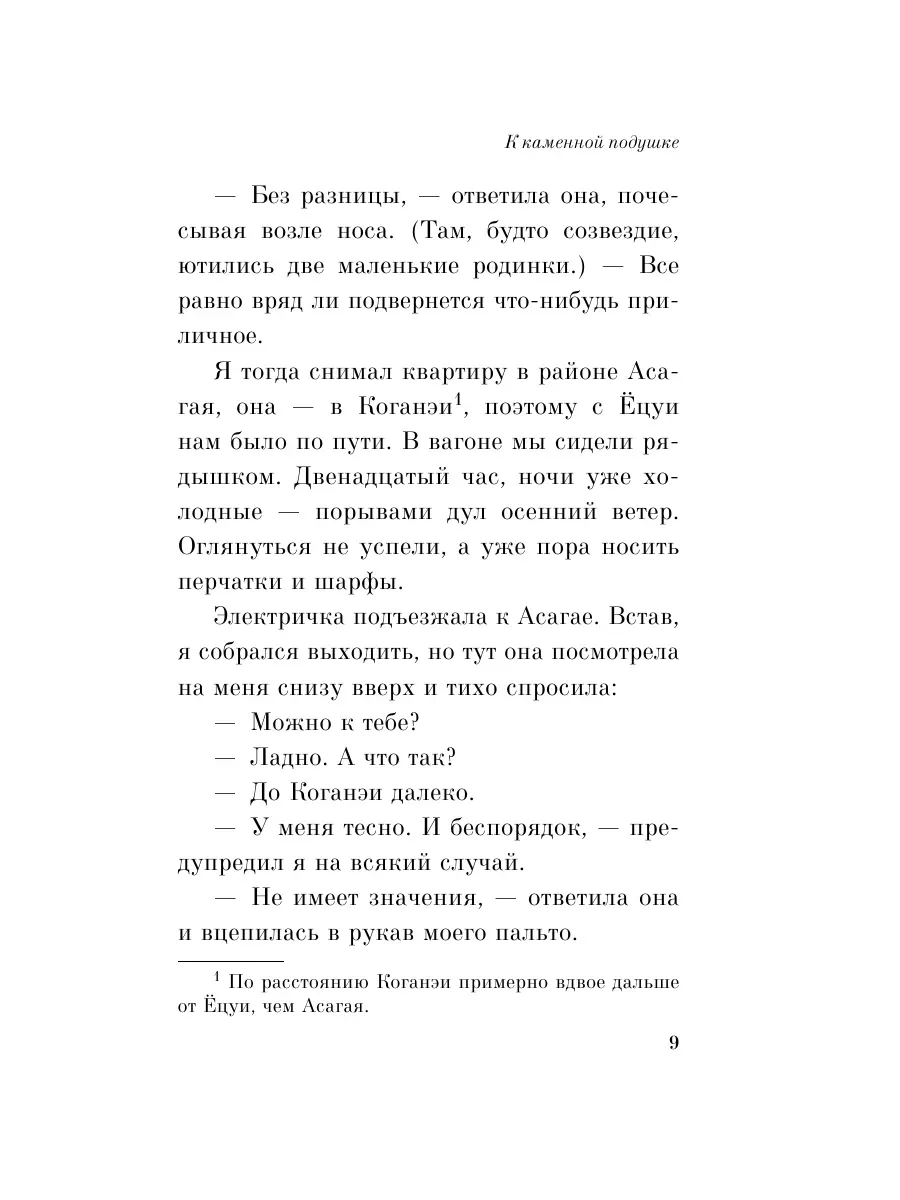 К каменной подушке

— Без разницы, — ответила она, почесывая возле носа. (Там, будто созвездие, ютились две маленькие родинки.) — Все равно вряд ли подвернется что-нибудь приличное.

Я тогда снимал квартиру в районе Асагая, она — в Коганэи$^1$, поэтому с Ёцуи нам было по пути. В вагоне мы сидели рядышком. Двенадцатый час, ночи уже холодные — порывами дул осенний ветер. Оглянуться не успели, а уже пора носить перчатки и шарфы.

Электричка подъезжала к Асагае. Встав, я собрался выходить, но тут она посмотрела на меня снизу вверх и тихо спросила:

— Можно к тебе?

— Ладно. А что так?

— До Коганэи далеко.

— У меня тесно. И беспорядок, — предупредил я на всякий случай.

— Не имеет значения, — ответила она и вцепилась в рукав моего пальто.

$^1$ По расстоянию Коганэи примерно вдвое дальше от Ёцуи, чем Асагая.

9